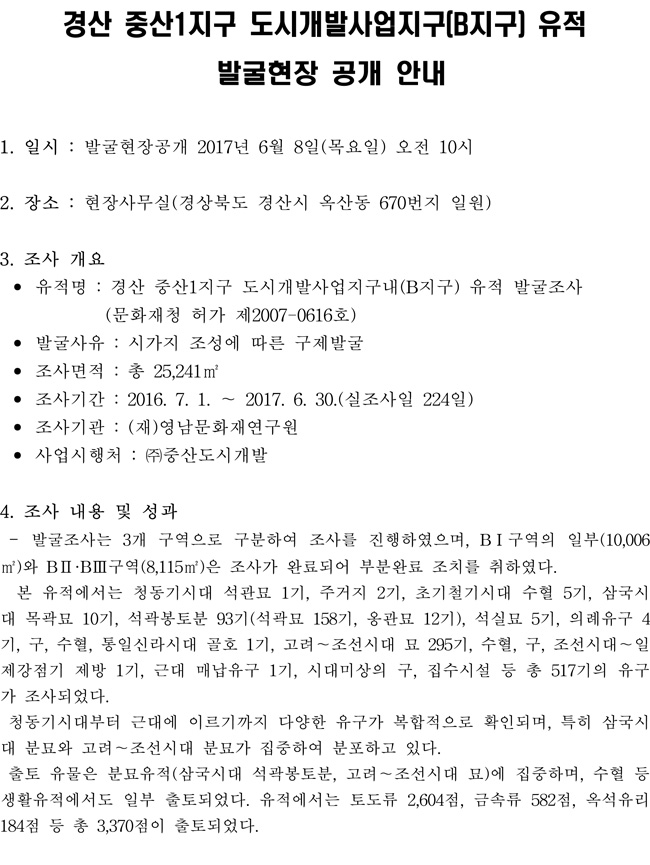 경산 중산1지구 도시개발사업지구(B지구) 유적 발굴현장 공개 안내

1. 일시 : 발굴현장공개 2017년 6월 8일(목요일) 오전 10시

2. 장소 : 현장사무실(경상북도 경산시 옥산동 670번지 일원)

3. 조사 개요
• 유적명 : 경산 중산1지구 도시개발사업지구내(B지구) 유적 발굴조사 (문화재청 허가 제2007-0616호)
• 발굴사유 : 시가지 조성에 따른 구제발굴
• 조사면적 : 총 25,241㎡
• 조사기간 : 2016. 7. 1. ~ 2017. 6. 30.(실조사일 224일)
• 조사기관 : (재)영남문화재연구원
• 사업시행처 : ㈜중산도시개발

4. 조사 내용 및 성과
- 발굴조사는 3개 구역으로 구분하여 조사를 진행하였으며, BⅠ구역의 일부(10,006㎡)와 BⅡ·BⅢ구역(8,115㎡)은 조사가 완료되어 부분완료 조치를 취하였다.
본 유적에서는 청동기시대 석관묘 1기, 주거지 2기, 초기철기시대 수혈 5기, 삼국시대 목곽묘 10기, 석곽봉토분 93기(석곽묘 158기, 옹관묘 12기), 석실묘 5기, 의례유구 4기, 구, 수혈, 통일신라시대 골호 1기, 고려~조선시대 묘 295기, 수혈, 구, 조선시대~일제강점기 제방 1기, 근대 매납유구 1기, 시대미상의 구, 집수시설 등 총 517기의 유구가 조사되었다.
청동기시대부터 근대에 이르기까지 다양한 유구가 복합적으로 확인되며, 특히 삼국시대 분묘와 고려~조선시대 분묘가 집중하여 분포하고 있다.
출토 유물은 분묘유적(삼국시대 석곽봉토분, 고려~조선시대 묘)에 집중하며, 수혈 등 생활유적에서도 일부 출토되었다. 유적에서는 토도류 2,604점, 금속류 582점, 옥석유리 184점 등 총 3,370점이 출토되었다.